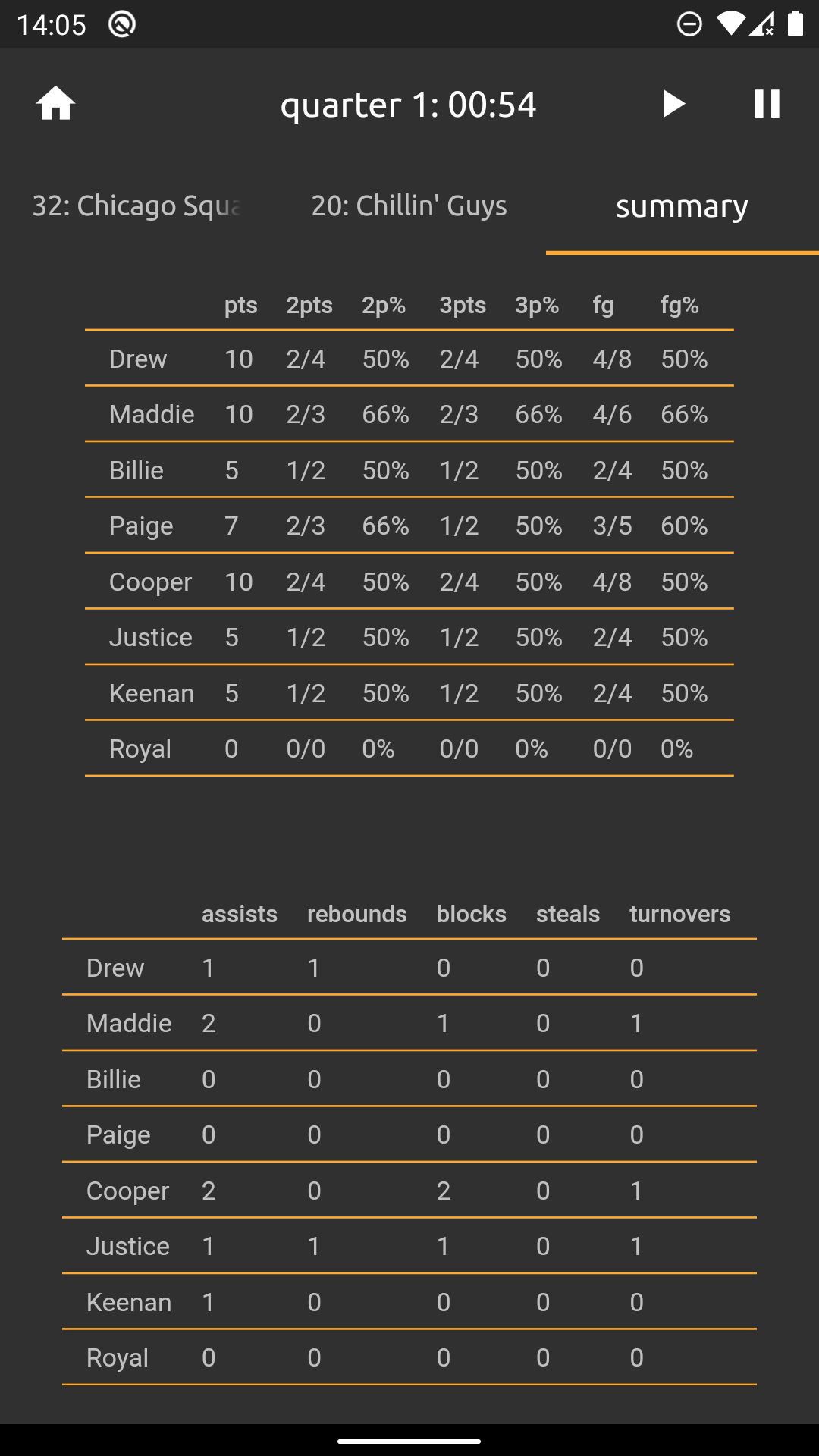 14:05

quarter 1: 00:54

32: Chicago Squa

20: Chillin' Guys

summary

| | pts | 2pts | 2p% | 3pts | 3p% | fg | fg% |
|---|---|---|---|---|---|---|---|
| Drew | 10 | 2/4 | 50% | 2/4 | 50% | 4/8 | 50% |
| Maddie | 10 | 2/3 | 66% | 2/3 | 66% | 4/6 | 66% |
| Billie | 5 | 1/2 | 50% | 1/2 | 50% | 2/4 | 50% |
| Paige | 7 | 2/3 | 66% | 1/2 | 50% | 3/5 | 60% |
| Cooper | 10 | 2/4 | 50% | 2/4 | 50% | 4/8 | 50% |
| Justice | 5 | 1/2 | 50% | 1/2 | 50% | 2/4 | 50% |
| Keenan | 5 | 1/2 | 50% | 1/2 | 50% | 2/4 | 50% |
| Royal | 0 | 0/0 | 0% | 0/0 | 0% | 0/0 | 0% |

| | assists | rebounds | blocks | steals | turnovers |
|---|---|---|---|---|---|
| Drew | 1 | 1 | 0 | 0 | 0 |
| Maddie | 2 | 0 | 1 | 0 | 1 |
| Billie | 0 | 0 | 0 | 0 | 0 |
| Paige | 0 | 0 | 0 | 0 | 0 |
| Cooper | 2 | 0 | 2 | 0 | 1 |
| Justice | 1 | 1 | 1 | 0 | 1 |
| Keenan | 1 | 0 | 0 | 0 | 0 |
| Royal | 0 | 0 | 0 | 0 | 0 |